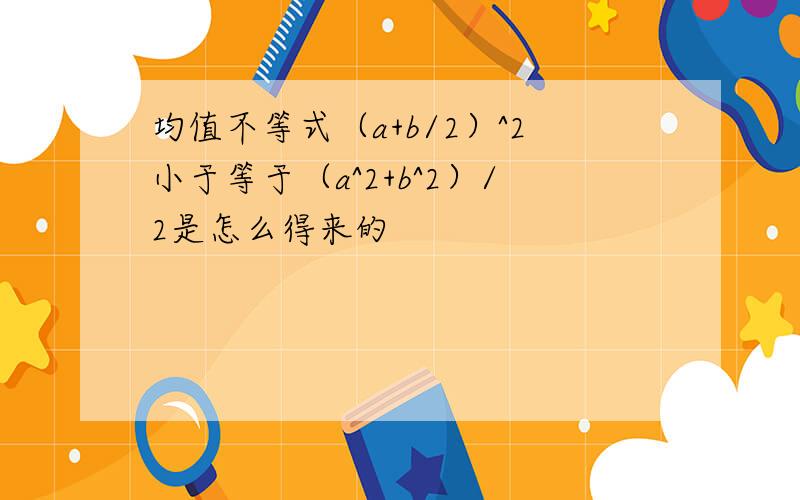 均值不等式（a+b/2）^2小于等于（a^2+b^2）/2是怎么得来的